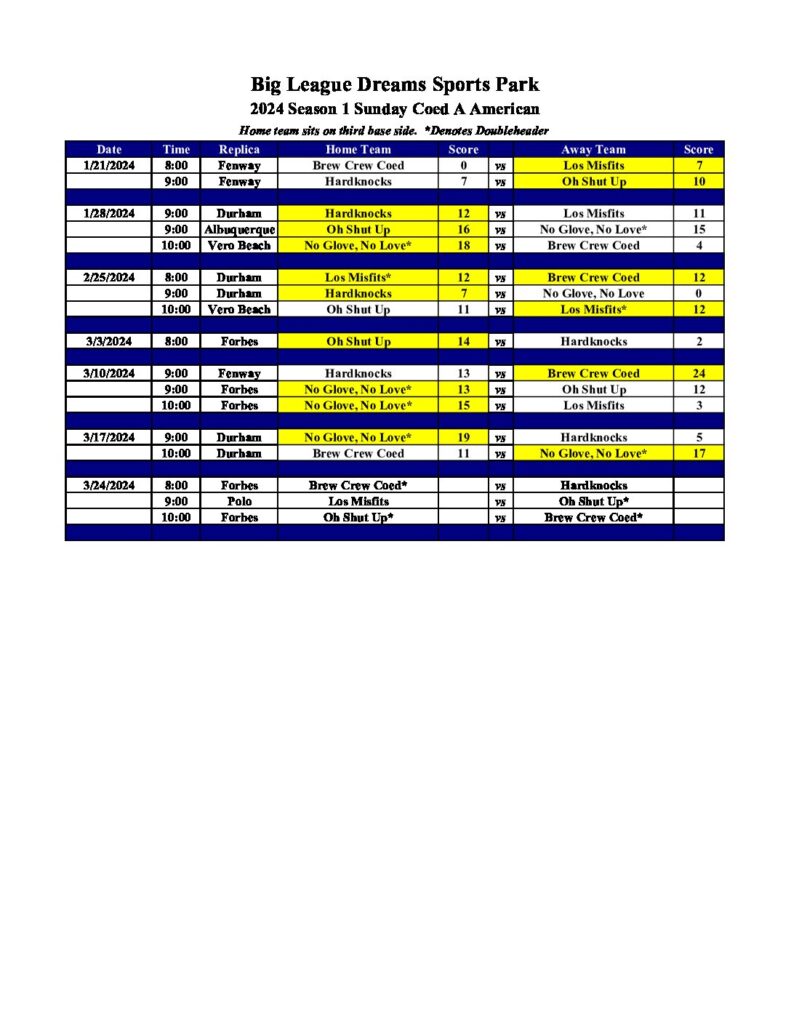 Big League Dreams Sports Park
2024 Season 1 Sunday Coed A American
Home team sits on third base side. *Denotes Doubleheader

| Date | Time | Replica | Home Team | Score | | Away Team | Score |
|---|---|---|---|---|---|---|---|
| 1/21/2024 | 8:00 | Fenway | Brew Crew Coed | 0 | vs | Los Misfits | 7 |
| | 9:00 | Fenway | Hardknocks | 7 | vs | Oh Shut Up | 10 |
| | | | | | | | |
| 1/28/2024 | 9:00 | Durham | Hardknocks | 12 | vs | Los Misfits | 11 |
| | 9:00 | Albuquerque | Oh Shut Up | 16 | vs | No Glove, No Love* | 15 |
| | 10:00 | Vero Beach | No Glove, No Love* | 18 | vs | Brew Crew Coed | 4 |
| | | | | | | | |
| 2/25/2024 | 8:00 | Durham | Los Misfits* | 12 | vs | Brew Crew Coed | 12 |
| | 9:00 | Durham | Hardknocks | 7 | vs | No Glove, No Love | 0 |
| | 10:00 | Vero Beach | Oh Shut Up | 11 | vs | Los Misfits* | 12 |
| | | | | | | | |
| 3/3/2024 | 8:00 | Forbes | Oh Shut Up | 14 | vs | Hardknocks | 2 |
| | | | | | | | |
| 3/10/2024 | 9:00 | Fenway | Hardknocks | 13 | vs | Brew Crew Coed | 24 |
| | 9:00 | Forbes | No Glove, No Love* | 13 | vs | Oh Shut Up | 12 |
| | 10:00 | Forbes | No Glove, No Love* | 15 | vs | Los Misfits | 3 |
| | | | | | | | |
| 3/17/2024 | 9:00 | Durham | No Glove, No Love* | 19 | vs | Hardknocks | 5 |
| | 10:00 | Durham | Brew Crew Coed | 11 | vs | No Glove, No Love* | 17 |
| | | | | | | | |
| 3/24/2024 | 8:00 | Forbes | Brew Crew Coed* | | vs | Hardknocks | |
| | 9:00 | Polo | Los Misfits | | vs | Oh Shut Up* | |
| | 10:00 | Forbes | Oh Shut Up* | | vs | Brew Crew Coed* | |